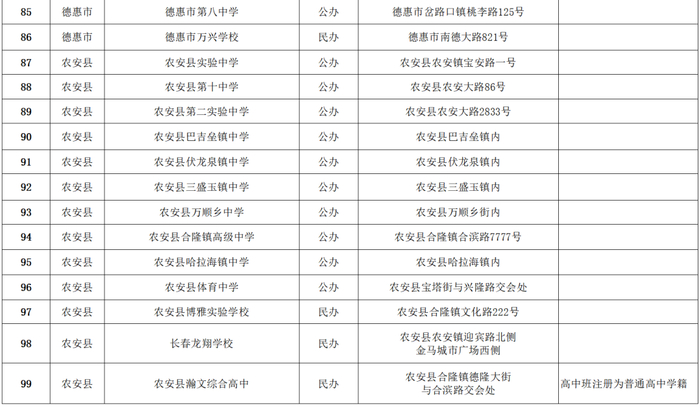 | 85 | 德惠市 | 德惠市第八中学 | 公办 | 德惠市岔路口镇桃李路125号 |  |
|---|---|---|---|---|---|
| 86 | 德惠市 | 德惠市万兴学校 | 民办 | 德惠市南德大路821号 |  |
| 87 | 农安县 | 农安县实验中学 | 公办 | 农安县农安镇宝安路一号 |  |
| 88 | 农安县 | 农安县第十中学 | 公办 | 农安县农安大路86号 |  |
| 89 | 农安县 | 农安县第二实验中学 | 公办 | 农安县农安大路2833号 |  |
| 90 | 农安县 | 农安县巴吉垒镇中学 | 公办 | 农安县巴吉垒镇内 |  |
| 91 | 农安县 | 农安县伏龙泉镇中学 | 公办 | 农安县伏龙泉镇内 |  |
| 92 | 农安县 | 农安县三盛玉镇中学 | 公办 | 农安县三盛玉镇内 |  |
| 93 | 农安县 | 农安县万顺乡中学 | 公办 | 农安县万顺乡街内 |  |
| 94 | 农安县 | 农安县合隆镇高级中学 | 公办 | 农安县合隆镇合滨路7777号 |  |
| 95 | 农安县 | 农安县哈拉海镇中学 | 公办 | 农安县哈拉海镇内 |  |
| 96 | 农安县 | 农安县体育中学 | 公办 | 农安县宝塔街与兴隆路交会处 |  |
| 97 | 农安县 | 农安县博雅实验学校 | 民办 | 农安县合隆镇文化路222号 |  |
| 98 | 农安县 | 长春龙翔学校 | 民办 | 农安县农安镇迎宾路北侧金马城市广场西侧 |  |
| 99 | 农安县 | 农安县瀚文综合高中 | 民办 | 农安县合隆镇德隆大街与合滨路交会处 | 高中班注册为普通高中学籍 |